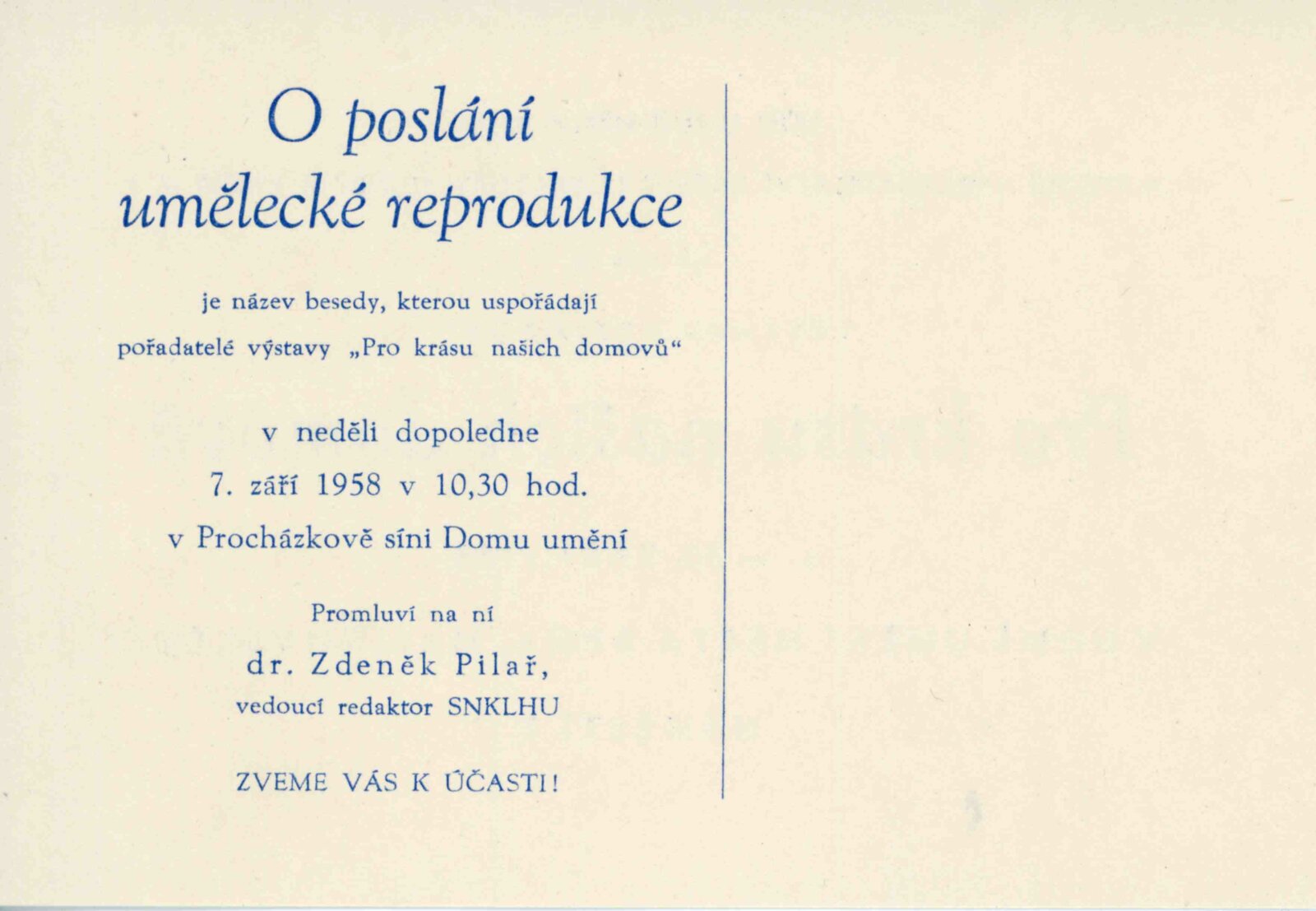 O poslání umělecké reprodukce

je název besedy, kterou uspořádají pořadatelé výstavy „Pro krásu našich domovů“

v neděli dopoledne
7. září 1958 v 10,30 hod.
v Procházkově síni Domu umění

Promluví na ní
dr. Zdeněk Pilař,
vedoucí redaktor SNKLHU

ZVEME VÁS K ÚČASTI!